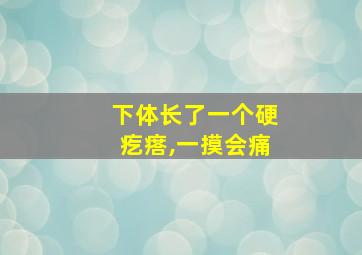 下体长了一个硬疙瘩,一摸会痛